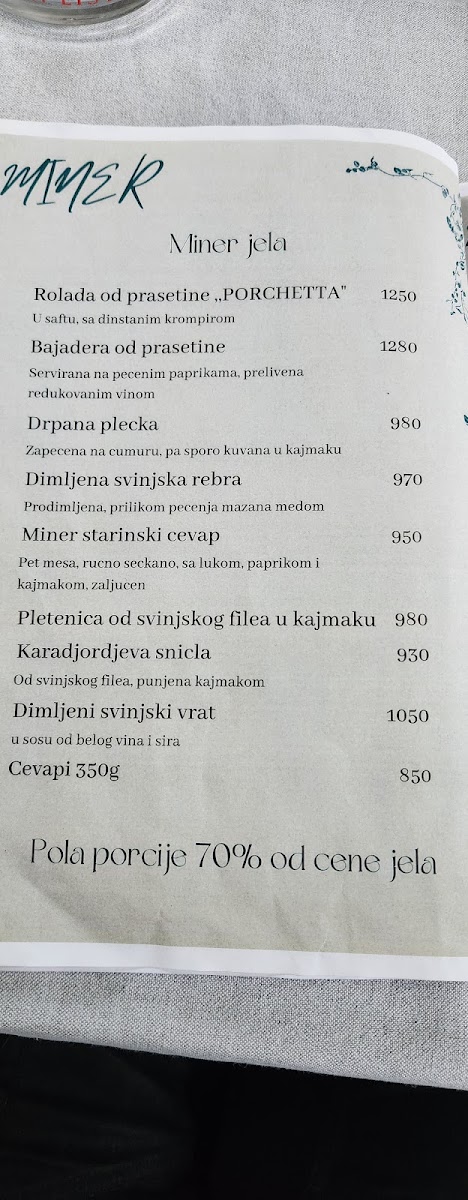 MINER

Miner jela

Rolada od prasetine „PORCHETTA" 1250
U saftu, sa dinstanim krompirom

Bajadera od prasetine 1280
Servirana na pecenim paprikama, prelivena redukovanim vinom

Drpana plecka 980
Zapecena na cumuru, pa sporo kuvana u kajmaku

Dimljena svinjska rebra 970
Prodimljena, prilikom pecenja mazana medom

Miner starinski cevap 950
Pet mesa, rucno seckano, sa lukom, paprikom i kajmakom, zaljucen

Pletenica od svinjskog filea u kajmaku 980

Karadjordjeva snicla 930
Od svinjskog filea, punjena kajmakom

Dimljeni svinjski vrat 1050
u sosu od belog vina i sira

Cevapi 350g 850

Pola porcije 70% od cene jela